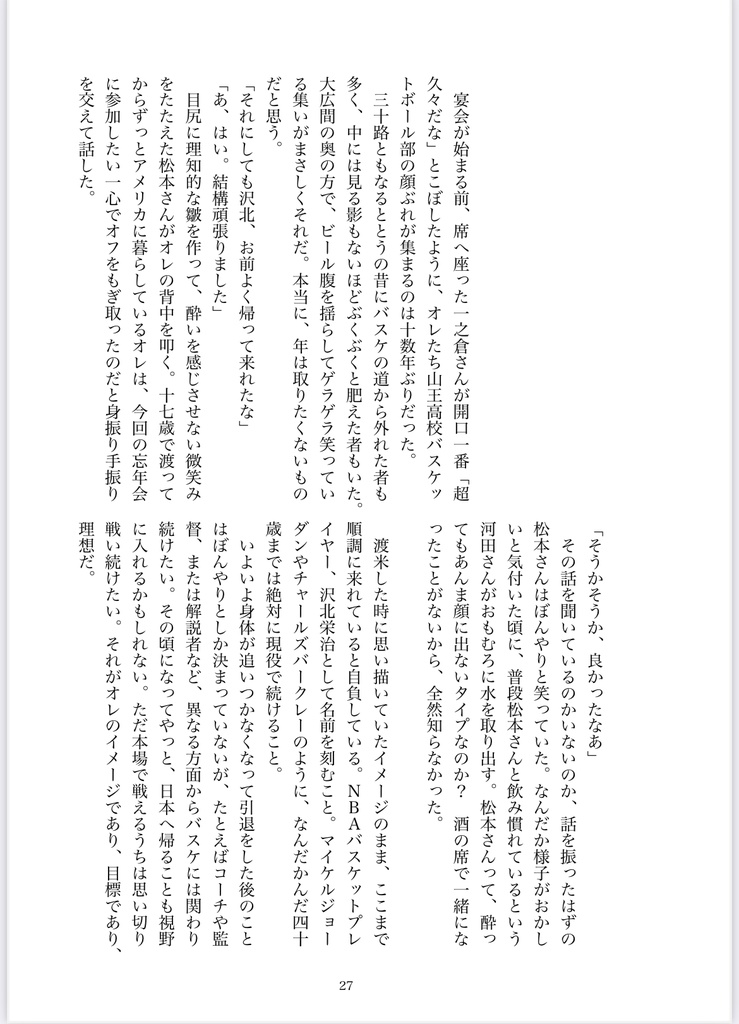 宴会が始まる前、席へ座った一之倉さんが開口一番「超久々だな」とこぼしたように、オレたち山王高校バスケットボール部の顔ぶれが集まるのは十数年ぶりだった。

三十路ともなるととうの昔にバスケの道から外れた者も多く、中には見る影もないほどぶくぶくと肥えた者もいた。大広間の奥の方で、ビール腹を揺らしてゲラゲラ笑っている集いがまさしくそれだ。本当に、年は取りたくないものだと思う。

「それにしても沢北、お前よく帰って来れたな」

「あ、はい。結構頑張りました」

目尻に理知的な皺を作って、酔いを感じさせない微笑みをたたえた松本さんがオレの背中を叩く。十七歳で渡ってからずっとアメリカに暮らしているオレは、今回の忘年会に参加したい一心でオフをもぎ取ったのだと身振り手振りを交えて話した。

「そうかそうか、良かったなあ」

その話を聞いているのかいないのか、話を振ったはずの松本さんはぼんやりと笑っていた。なんだか様子がおかしいと気付いた頃に、普段松本さんと飲み慣れているという河田さんがおもむろに水を取り出す。松本さんって、酔ってもあんま顔に出ないタイプなのか？　酒の席で一緒になったことがないから、全然知らなかった。

渡米した時に思い描いていたイメージのまま、ここまで順調に来れていると自負している。NBAバスケットプレイヤー、沢北栄治として名前を刻むこと。マイケルジョーダンやチャールズバークレーのように、なんだかんだ四十歳までは絶対に現役で続けること。

いよいよ身体が追いつかなくなって引退をした後のことはぼんやりとしか決まっていないが、たとえばコーチや監督、または解説者など、異なる方面からバスケには関わり続けたい。その頃になってやっと、日本へ帰ることも視野に入れるかもしれない。ただ本場で戦えるうちは思い切り戦い続けたい。それがオレのイメージであり、目標であり、理想だ。

27